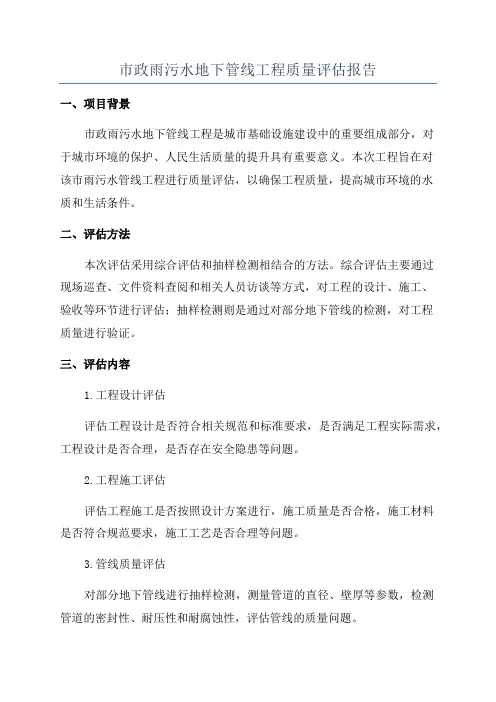 市政雨污水地下管线工程质量评估报告

一、项目背景

市政雨污水地下管线工程是城市基础设施建设中的重要组成部分，对于城市环境的保护、人民生活质量的提升具有重要意义。本次工程旨在对该市雨污水管线工程进行质量评估，以确保工程质量，提高城市环境的水质和生活条件。

二、评估方法

本次评估采用综合评估和抽样检测相结合的方法。综合评估主要通过现场巡查、文件资料查阅和相关人员访谈等方式，对工程的设计、施工、验收等环节进行评估；抽样检测则是通过对部分地下管线的检测，对工程质量进行验证。

三、评估内容

1.工程设计评估

评估工程设计是否符合相关规范和标准要求，是否满足工程实际需求，工程设计是否合理，是否存在安全隐患等问题。

2.工程施工评估

评估工程施工是否按照设计方案进行，施工质量是否合格，施工材料是否符合规范要求，施工工艺是否合理等问题。

3.管线质量评估

对部分地下管线进行抽样检测，测量管道的直径、壁厚等参数，检测管道的密封性、耐压性和耐腐蚀性，评估管线的质量问题。